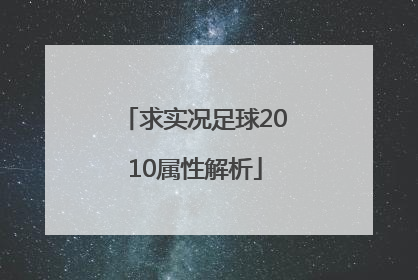 「求实况足球2010属性解析」